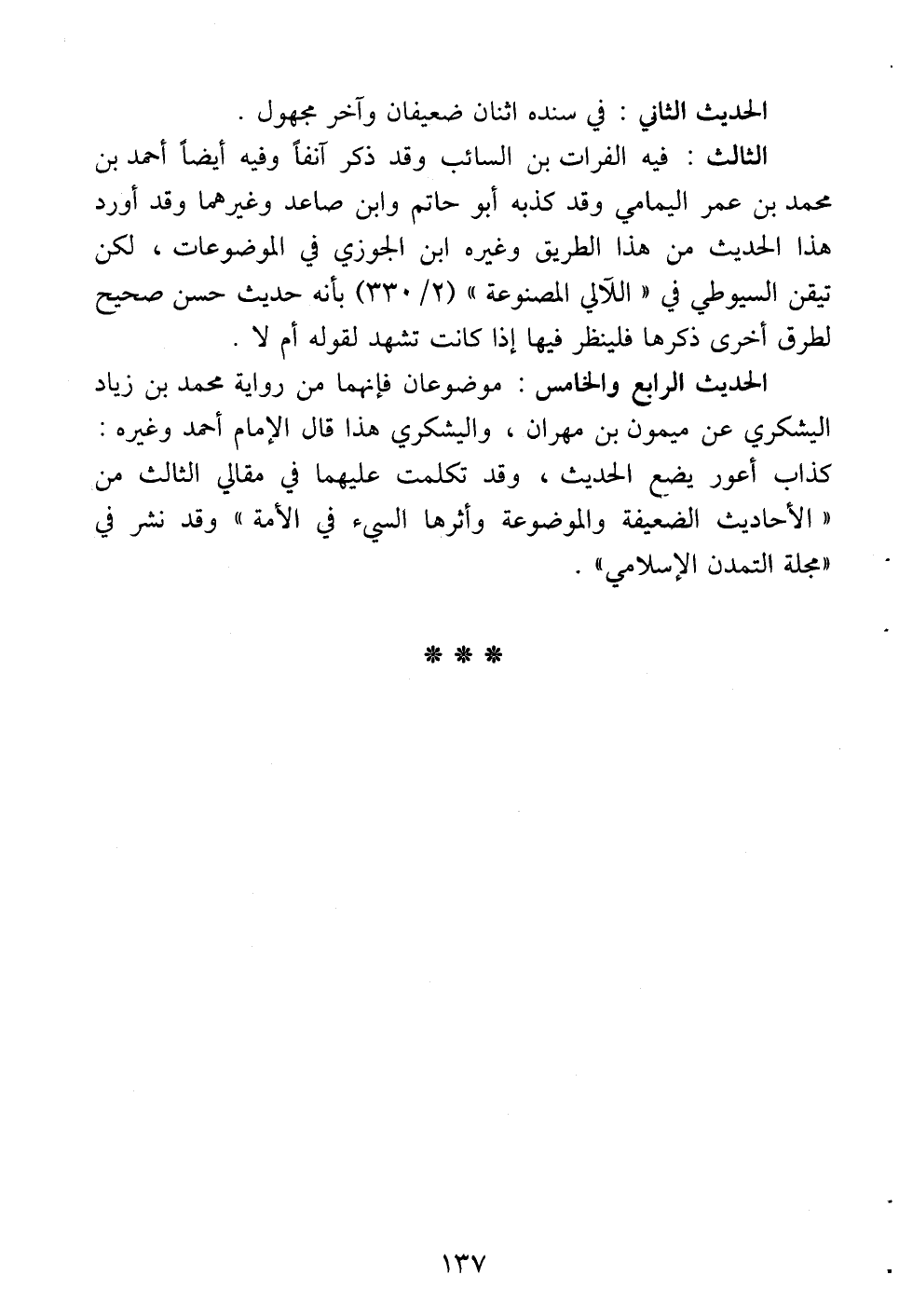 الحديث الثاني : في سنده اثنان ضعيفان وآخر مجهول .

الثالث : فيه الفرات بن السائب وقد ذكر آنفاً وفيه أيضاً أحمد بن محمد بن عمر اليمامي وقد كذبه أبو حاتم وابن صاعد وغيرهما وقد أورد هذا الحديث من هذا الطريق وغيره ابن الجوزي في الموضوعات ، لكن تيقن السيوطي في « اللآلي المصنوعة » (٢/ ٣٣٠) بأنه حديث حسن صحيح لطرق أخرى ذكرها فلينظر فيها إذا كانت تشهد لقوله أم لا .

الحديث الرابع والخامس : موضوعان فإنهما من رواية محمد بن زياد اليشكري عن ميمون بن مهران ، واليشكري هذا قال الإمام أحمد وغيره : كذاب أعور يضع الحديث ، وقد تكلمت عليهما في مقالي الثالث من « الأحاديث الضعيفة والموضوعة وأثرها السيء في الأمة » وقد نشر في «مجلة التمدن الإسلامي» .

* * *

١٣٧